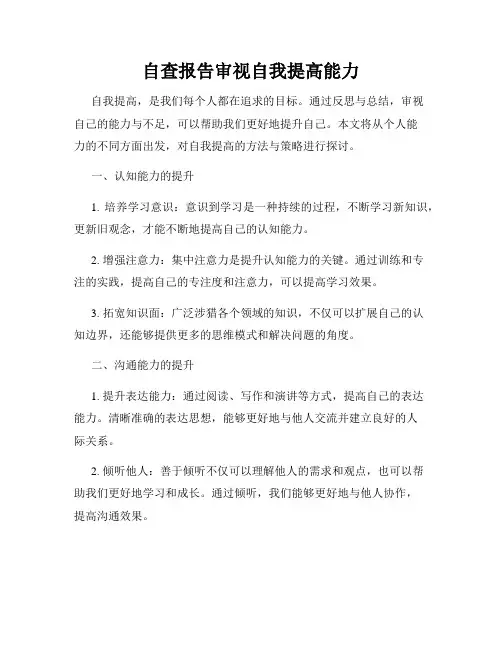 自查报告审视自我提高能力

自我提高，是我们每个人都在追求的目标。通过反思与总结，审视自己的能力与不足，可以帮助我们更好地提升自己。本文将从个人能力的不同方面出发，对自我提高的方法与策略进行探讨。

一、认知能力的提升

1. 培养学习意识：意识到学习是一种持续的过程，不断学习新知识，更新旧观念，才能不断地提高自己的认知能力。

2. 增强注意力：集中注意力是提升认知能力的关键。通过训练和专注的实践，提高自己的专注度和注意力，可以提高学习效果。

3. 拓宽知识面：广泛涉猎各个领域的知识，不仅可以扩展自己的认知边界，还能够提供更多的思维模式和解决问题的角度。

二、沟通能力的提升

1. 提升表达能力：通过阅读、写作和演讲等方式，提高自己的表达能力。清晰准确的表达思想，能够更好地与他人交流并建立良好的人际关系。

2. 倾听他人：善于倾听不仅可以理解他人的需求和观点，也可以帮助我们更好地学习和成长。通过倾听，我们能够更好地与他人协作，提高沟通效果。